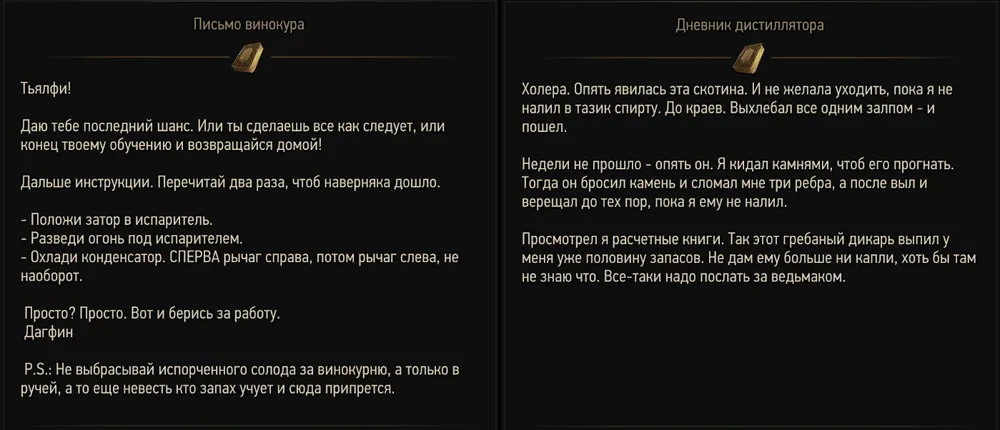 Письмо винокура

Тьялфи!

Даю тебе последний шанс. Или ты сделаешь все как следует, или конец твоему обучению и возвращайся домой!

Дальше инструкции. Перечитай два раза, чтоб наверняка дошло.

- Положи затор в испаритель.
- Разведи огонь под испарителем.
- Охлади конденсатор. СПЕРВА рычаг справа, потом рычаг слева, не наоборот.

Просто? Просто. Вот и берись за работу.
Дагфин

P.S.: Не выбрасывай испорченного солода за винокурню, а только в ручей, а то еще невесть кто запах учует и сюда припрется.

Дневник дистиллятора

Холера. Опять явилась эта скотина. И не желала уходить, пока я не налил в тазик спирту. До краев. Выхлебал все одним залпом - и пошел.

Недели не прошло - опять он. Я кидал камнями, чтоб его прогнать. Тогда он бросил камень и сломал мне три ребра, а после выл и верещал до тех пор, пока я ему не налил.

Просмотрел я расчетные книги. Так этот гребаный дикарь выпил у меня уже половину запасов. Не дам ему больше ни капли, хоть бы там не знаю что. Все-таки надо послать за ведьмаком.